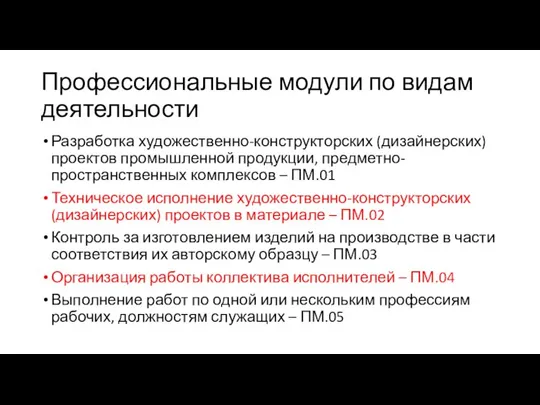 Профессиональные модули по видам деятельности

• Разработка художественно-конструкторских (дизайнерских) проектов промышленной продукции, предметно-пространственных комплексов – ПМ.01
• Техническое исполнение художественно-конструкторских (дизайнерских) проектов в материале – ПМ.02
• Контроль за изготовлением изделий на производстве в части соответствия их авторскому образцу – ПМ.03
• Организация работы коллектива исполнителей – ПМ.04
• Выполнение работ по одной или нескольким профессиям рабочих, должностям служащих – ПМ.05